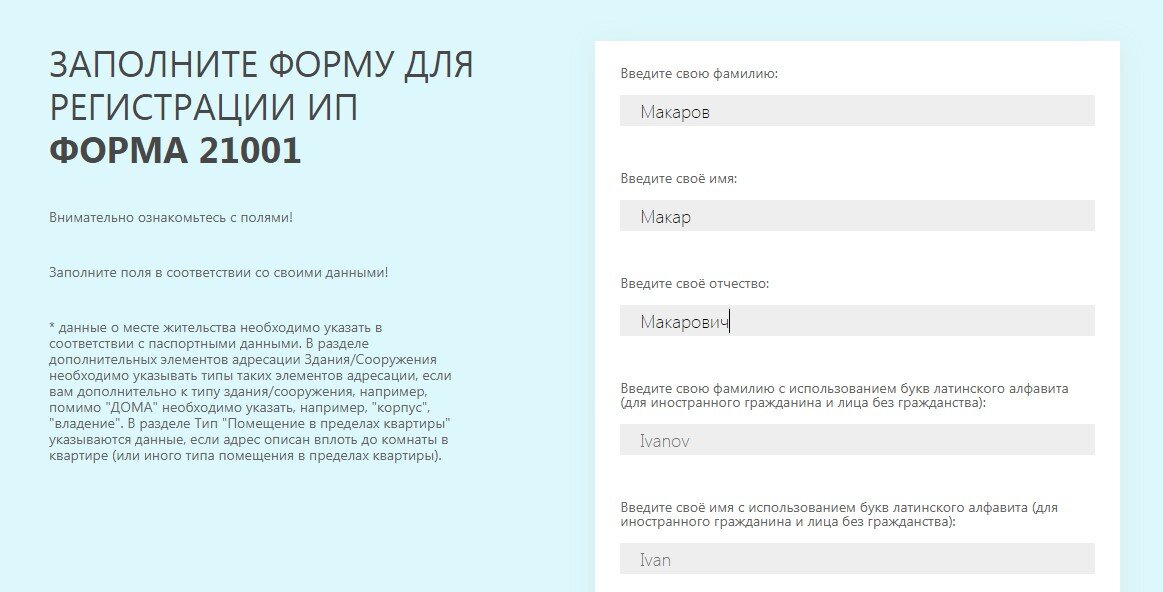 ЗАПОЛНИТЕ ФОРМУ ДЛЯ РЕГИСТРАЦИИ ИП
ФОРМА 21001

Внимательно ознакомьтесь с полями!

Заполните поля в соответствии со своими данными!

* данные о месте жительства необходимо указать в соответствии с паспортными данными. В разделе дополнительных элементов адресации Здания/Сооружения необходимо указывать типы таких элементов адресации, если вам дополнительно к типу здания/сооружения, например, помимо "ДОМА" необходимо указать, например, "корпус", "владение". В разделе Тип "Помещение в пределах квартиры" указываются данные, если адрес описан вплоть до комнаты в квартире (или иного типа помещения в пределах квартиры).

Введите свою фамилию:
Макаров

Введите своё имя:
Макар

Введите своё отчество:
Макарович

Введите свою фамилию с использованием букв латинского алфавита (для иностранного гражданина и лица без гражданства):
Ivanov

Введите своё имя с использованием букв латинского алфавита (для иностранного гражданина и лица без гражданства):
Ivan